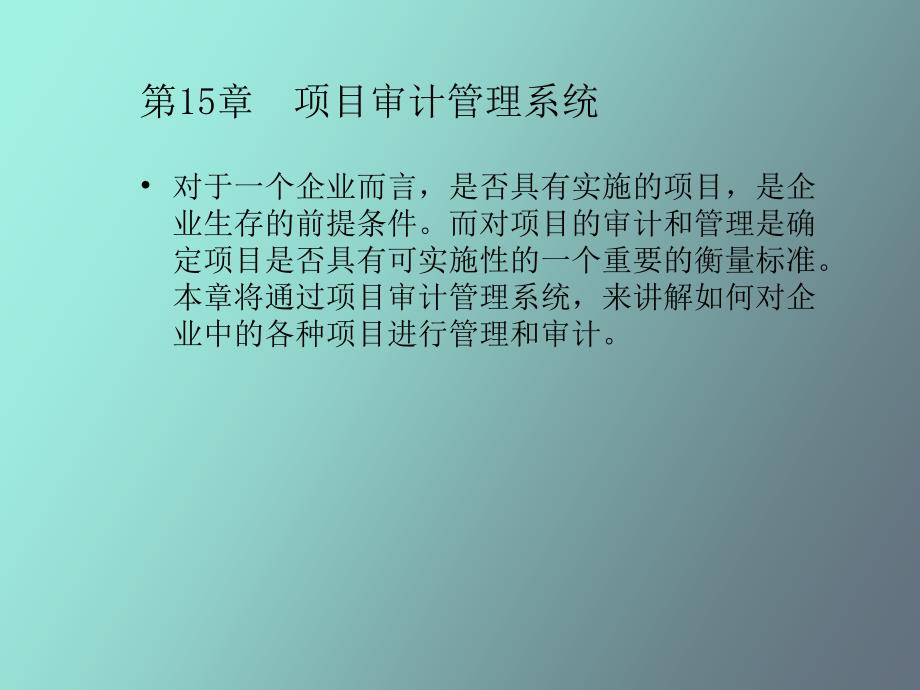 第15章　项目审计管理系统

• 对于一个企业而言，是否具有实施的项目，是企业生存的前提条件。而对项目的审计和管理是确定项目是否具有可实施性的一个重要的衡量标准。本章将通过项目审计管理系统，来讲解如何对企业中的各种项目进行管理和审计。